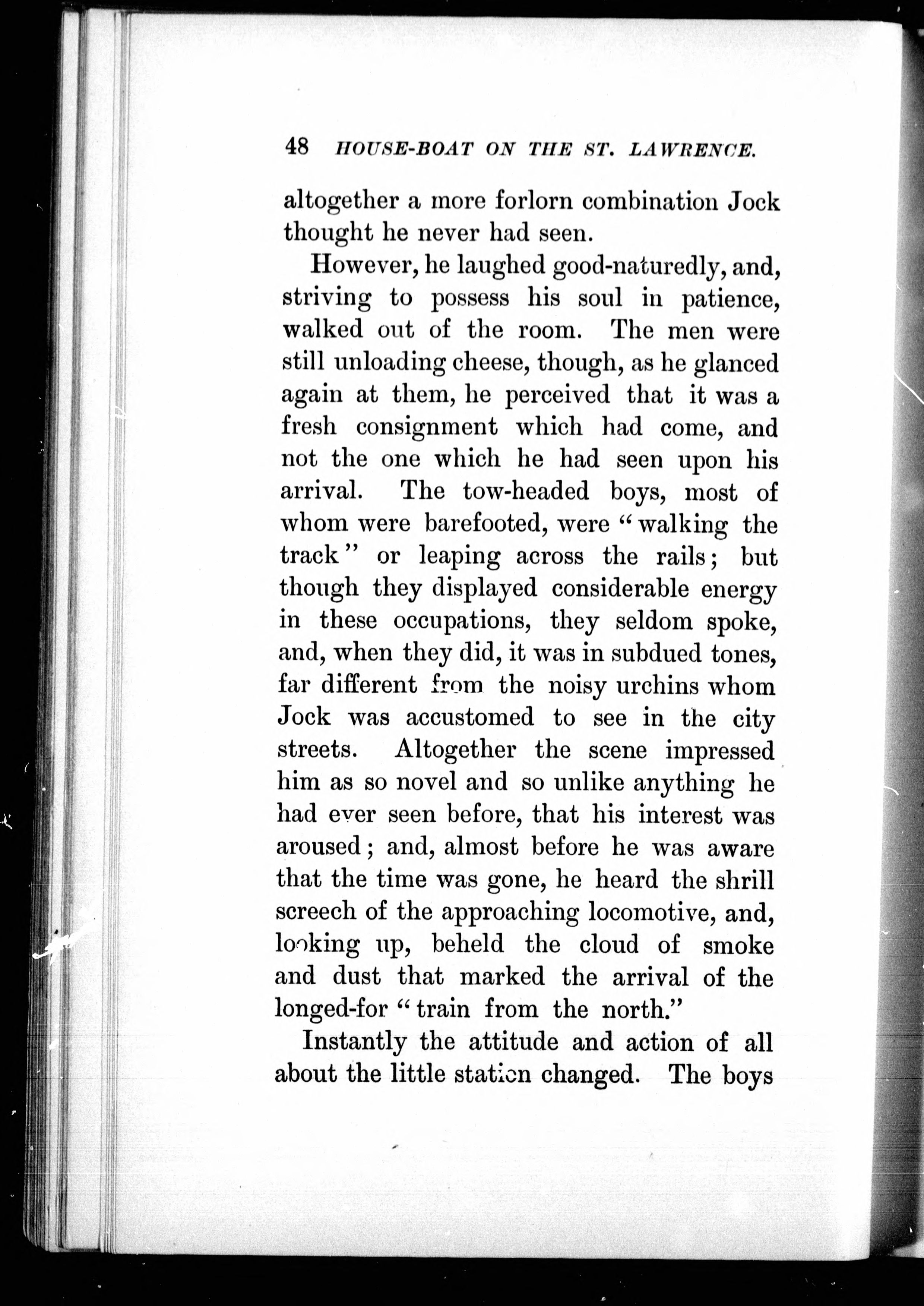 48 HOUSE-BOAT ON THE ST. LAWRENCE.

altogether a more forlorn combination Jock thought he never had seen.

However, he laughed good-naturedly, and, striving to possess his soul in patience, walked out of the room. The men were still unloading cheese, though, as he glanced again at them, he perceived that it was a fresh consignment which had come, and not the one which he had seen upon his arrival. The tow-headed boys, most of whom were barefooted, were "walking the track" or leaping across the rails; but though they displayed considerable energy in these occupations, they seldom spoke, and, when they did, it was in subdued tones, far different from the noisy urchins whom Jock was accustomed to see in the city streets. Altogether the scene impressed him as so novel and so unlike anything he had ever seen before, that his interest was aroused; and, almost before he was aware that the time was gone, he heard the shrill screech of the approaching locomotive, and, looking up, beheld the cloud of smoke and dust that marked the arrival of the longed-for "train from the north."

Instantly the attitude and action of all about the little station changed. The boys